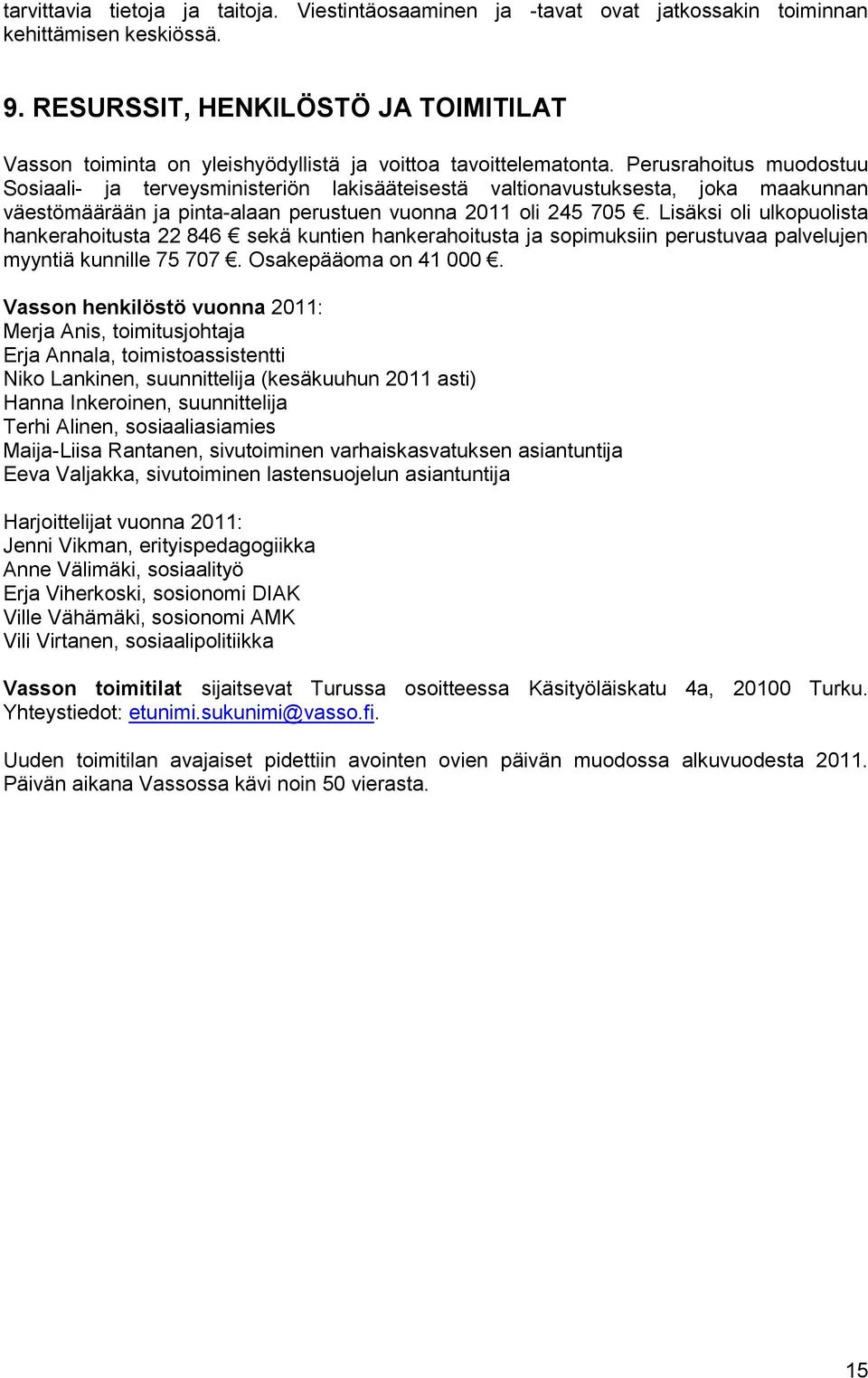 tarvittavia tietoja ja taitoja. Viestintäosaaminen ja -tavat ovat jatkossakin toiminnan kehittämisen keskiössä.

9. RESURSSIT, HENKILÖSTÖ JA TOIMITILAT

Vasson toiminta on yleishyödyllistä ja voittoa tavoittelematonta. Perusrahoitus muodostuu Sosiaali- ja terveysministeriön lakisääteisestä valtionavustuksesta, joka maakunnan väestömäärään ja pinta-alaan perustuen vuonna 2011 oli 245 705 €. Lisäksi oli ulkopuolista hankerahoitusta 22 846 € sekä kuntien hankerahoitusta ja sopimuksiin perustuvaa palvelujen myyntiä kunnille 75 707 €. Osakepääoma on 41 000 €.

Vasson henkilöstö vuonna 2011:
Merja Anis, toimitusjohtaja
Erja Annala, toimistoassistentti
Niko Lankinen, suunnittelija (kesäkuuhun 2011 asti)
Hanna Inkeroinen, suunnittelija
Terhi Alinen, sosiaaliasiamies
Maija-Liisa Rantanen, sivutoiminen varhaiskasvatuksen asiantuntija
Eeva Valjakka, sivutoiminen lastensuojelun asiantuntija

Harjoittelijat vuonna 2011:
Jenni Vikman, erityispedagogiikka
Anne Välimäki, sosiaalityö
Erja Viherkoski, sosionomi DIAK
Ville Vähämäki, sosionomi AMK
Vili Virtanen, sosiaalipolitiikka

Vasson toimitilat sijaitsevat Turussa osoitteessa Käsityöläiskatu 4a, 20100 Turku. Yhteystiedot: etunimi.sukunimi@vasso.fi.

Uuden toimitilan avajaiset pidettiin avointen ovien päivän muodossa alkuvuodesta 2011. Päivän aikana Vassossa kävi noin 50 vierasta.

15